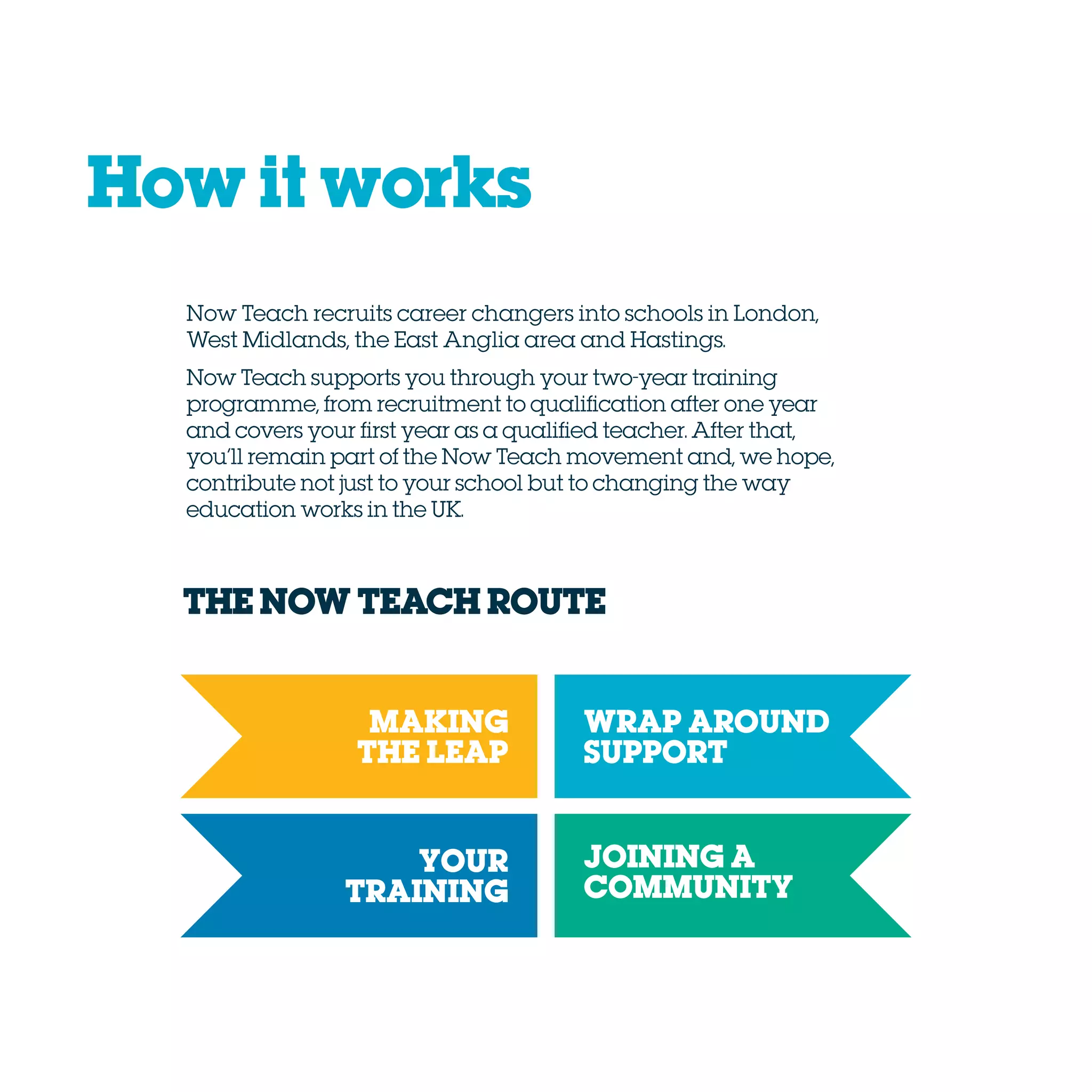 How it works

Now Teach recruits career changers into schools in London, West Midlands, the East Anglia area and Hastings.

Now Teach supports you through your two-year training programme, from recruitment to qualification after one year and covers your first year as a qualified teacher. After that, you'll remain part of the Now Teach movement and, we hope, contribute not just to your school but to changing the way education works in the UK.

THE NOW TEACH ROUTE

MAKING THE LEAP

WRAP AROUND SUPPORT

YOUR TRAINING

JOINING A COMMUNITY